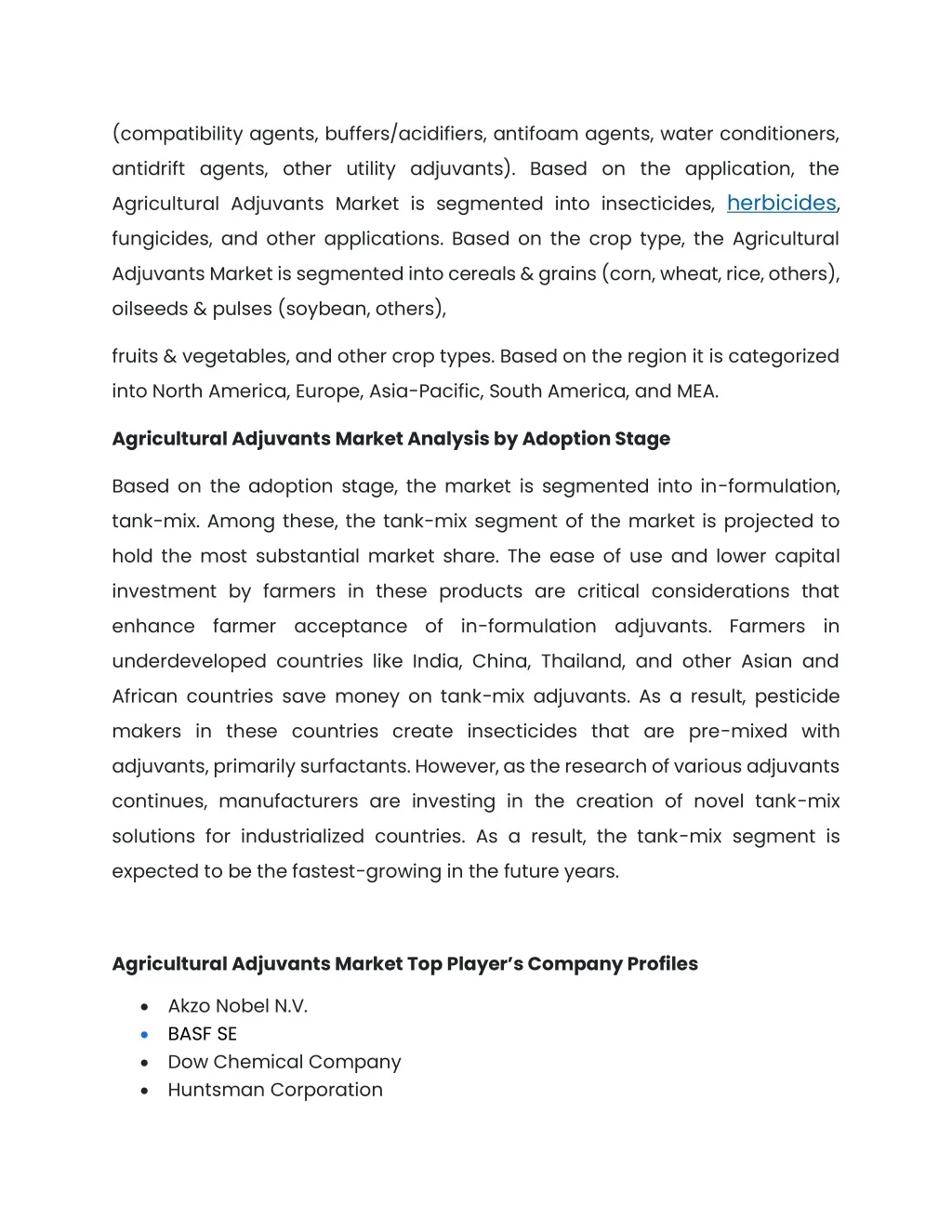 (compatibility agents, buffers/acidifiers, antifoam agents, water conditioners, antidrift agents, other utility adjuvants). Based on the application, the Agricultural Adjuvants Market is segmented into insecticides, herbicides, fungicides, and other applications. Based on the crop type, the Agricultural Adjuvants Market is segmented into cereals & grains (corn, wheat, rice, others), oilseeds & pulses (soybean, others),

fruits & vegetables, and other crop types. Based on the region it is categorized into North America, Europe, Asia-Pacific, South America, and MEA.

Agricultural Adjuvants Market Analysis by Adoption Stage

Based on the adoption stage, the market is segmented into in-formulation, tank-mix. Among these, the tank-mix segment of the market is projected to hold the most substantial market share. The ease of use and lower capital investment by farmers in these products are critical considerations that enhance farmer acceptance of in-formulation adjuvants. Farmers in underdeveloped countries like India, China, Thailand, and other Asian and African countries save money on tank-mix adjuvants. As a result, pesticide makers in these countries create insecticides that are pre-mixed with adjuvants, primarily surfactants. However, as the research of various adjuvants continues, manufacturers are investing in the creation of novel tank-mix solutions for industrialized countries. As a result, the tank-mix segment is expected to be the fastest-growing in the future years.

Agricultural Adjuvants Market Top Player's Company Profiles

• Akzo Nobel N.V.
• BASF SE
• Dow Chemical Company
• Huntsman Corporation